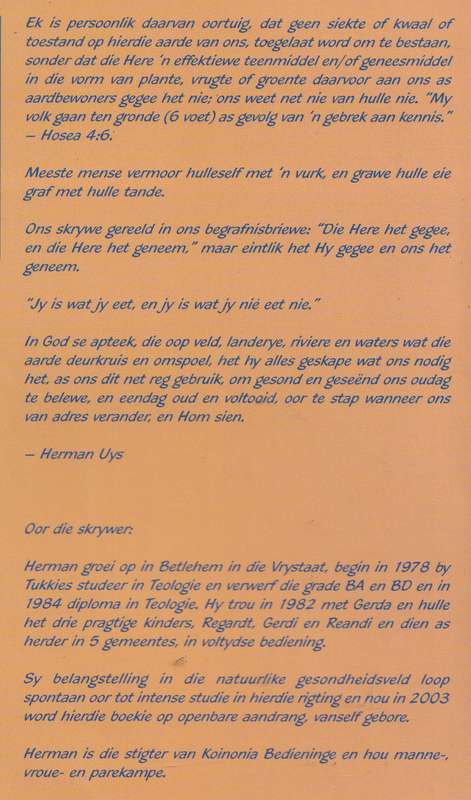 Ek is persoonlik daarvan oortuig, dat geen siekte of kwaal of toestand op hierdie aarde van ons, toegelaat word om te bestaan, sonder dat die Here 'n effektiewe teenmiddel en/of geneesmiddel in die vorm van plante, vrugte of groente daarvoor aan ons as aardbewoners gegee het nie; ons weet net nie van hulle nie. "My volk gaan ten gronde (6 voet) as gevolg van 'n gebrek aan kennis." – Hosea 4:6.

Meeste mense vermoor hulleself met 'n vurk, en grawe hulle eie graf met hulle tande.

Ons skrywe gereeld in ons begrafnisbriewe: "Die Here het gegee, en die Here het geneem," maar eintlik het Hy gegee en ons het geneem.

"Jy is wat jy eet, en jy is wat jy nié eet nie."

In God se apteek, die oop veld, landerye, riviere en waters wat die aarde deurkruis en omspoel, het hy alles geskape wat ons nodig het, as ons dit net reg gebruik, om gesond en geseënd ons oudag te belewe, en eendag oud en voltooid, oor te stap wanneer ons van adres verander, en Hom sien.

– Herman Uys

Oor die skrywer:

Herman groei op in Betlehem in die Vrystaat, begin in 1978 by Tukkies studeer in Teologie en verwerf die grade BA en BD en in 1984 diploma in Teologie. Hy trou in 1982 met Gerda en hulle het drie pragtige kinders, Regardt, Gerdi en Reandi en dien as herder in 5 gemeentes, in voltydse bediening.

Sy belangstelling in die natuurlike gesondheidsveld loop spontaan oor tot intense studie in hierdie rigting en nou in 2003 word hierdie boekie op openbare aandrang, vanself gebore.

Herman is die stigter van Koinonia Bedieninge en hou manne-, vroue- en parekampe.